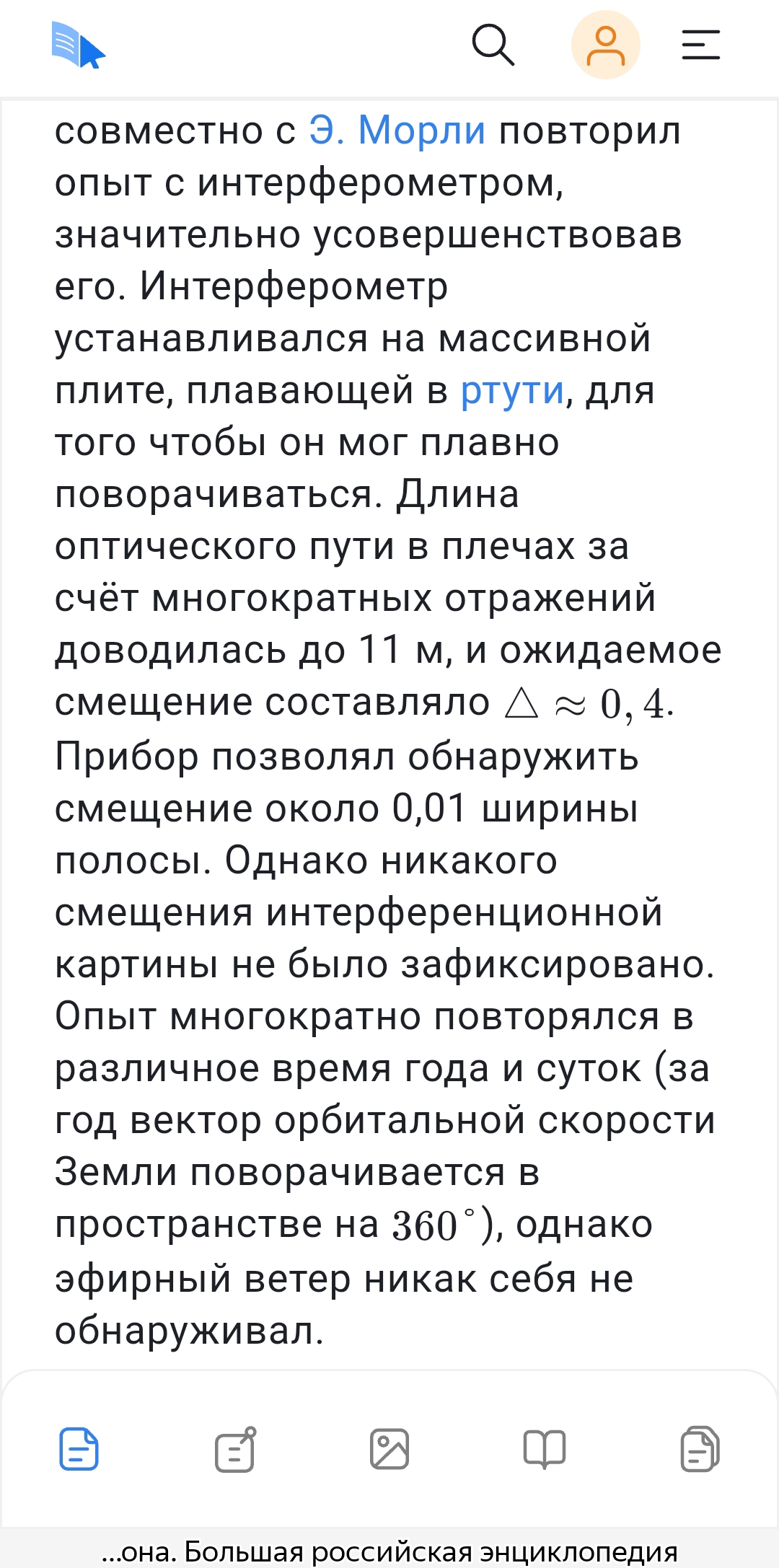 совместно с Э. Морли повторил опыт с интерферометром, значительно усовершенствовав его. Интерферометр устанавливался на массивной плите, плавающей в ртути, для того чтобы он мог плавно поворачиваться. Длина оптического пути в плечах за счёт многократных отражений доводилась до 11 м, и ожидаемое смещение составляло $\triangle \approx 0,4$. Прибор позволял обнаружить смещение около 0,01 ширины полосы. Однако никакого смещения интерференционной картины не было зафиксировано. Опыт многократно повторялся в различное время года и суток (за год вектор орбитальной скорости Земли поворачивается в пространстве на $360^\circ$), однако эфирный ветер никак себя не обнаруживал.

...она. Большая российская энциклопедия